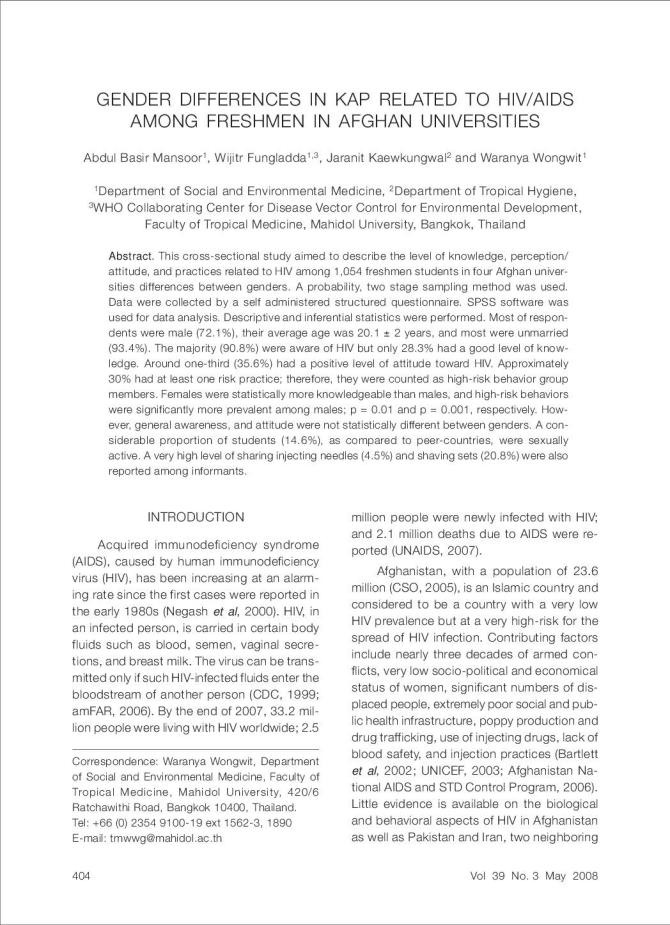 GENDER DIFFERENCES IN KAP RELATED TO HIV/AIDS AMONG FRESHMEN IN AFGHAN UNIVERSITIES

Abdul Basir Mansoor$^1$, Wijitr Fungladda$^{1,3}$, Jaranit Kaewkungwal$^2$ and Waranya Wongwit$^1$

$^1$Department of Social and Environmental Medicine, $^2$Department of Tropical Hygiene, $^3$WHO Collaborating Center for Disease Vector Control for Environmental Development, Faculty of Tropical Medicine, Mahidol University, Bangkok, Thailand

Abstract. This cross-sectional study aimed to describe the level of knowledge, perception/attitude, and practices related to HIV among 1,054 freshmen students in four Afghan universities differences between genders. A probability, two stage sampling method was used. Data were collected by a self administered structured questionnaire. SPSS software was used for data analysis. Descriptive and inferential statistics were performed. Most of respondents were male (72.1%), their average age was 20.1 ± 2 years, and most were unmarried (93.4%). The majority (90.8%) were aware of HIV but only 28.3% had a good level of knowledge. Around one-third (35.6%) had a positive level of attitude toward HIV. Approximately 30% had at least one risk practice; therefore, they were counted as high-risk behavior group members. Females were statistically more knowledgeable than males, and high-risk behaviors were significantly more prevalent among males; p = 0.01 and p = 0.001, respectively. However, general awareness, and attitude were not statistically different between genders. A considerable proportion of students (14.6%), as compared to peer-countries, were sexually active. A very high level of sharing injecting needles (4.5%) and shaving sets (20.8%) were also reported among informants.

INTRODUCTION

Acquired immunodeficiency syndrome (AIDS), caused by human immunodeficiency virus (HIV), has been increasing at an alarming rate since the first cases were reported in the early 1980s (Negash et al, 2000). HIV, in an infected person, is carried in certain body fluids such as blood, semen, vaginal secretions, and breast milk. The virus can be transmitted only if such HIV-infected fluids enter the bloodstream of another person (CDC, 1999; amFAR, 2006). By the end of 2007, 33.2 million people were living with HIV worldwide; 2.5

Correspondence: Waranya Wongwit, Department of Social and Environmental Medicine, Faculty of Tropical Medicine, Mahidol University, 420/6 Ratchawithi Road, Bangkok 10400, Thailand.
Tel: +66 (0) 2354 9100-19 ext 1562-3, 1890
E-mail: tmwwg@mahidol.ac.th

million people were newly infected with HIV; and 2.1 million deaths due to AIDS were reported (UNAIDS, 2007).

Afghanistan, with a population of 23.6 million (CSO, 2005), is an Islamic country and considered to be a country with a very low HIV prevalence but at a very high-risk for the spread of HIV infection. Contributing factors include nearly three decades of armed conflicts, very low socio-political and economical status of women, significant numbers of displaced people, extremely poor social and public health infrastructure, poppy production and drug trafficking, use of injecting drugs, lack of blood safety, and injection practices (Bartlett et al, 2002; UNICEF, 2003; Afghanistan National AIDS and STD Control Program, 2006). Little evidence is available on the biological and behavioral aspects of HIV in Afghanistan as well as Pakistan and Iran, two neighboring

404

Vol 39 No. 3 May 2008